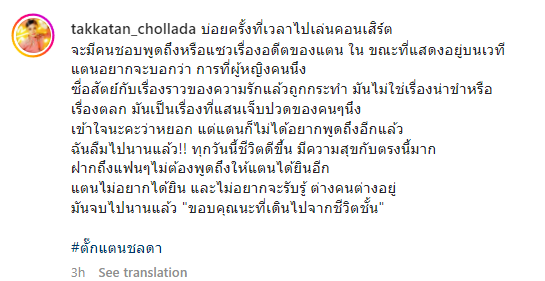 takkatan_chollada บ่อยครั้งที่เวลาไปเล่นคอนเสิร์ต
จะมีคนชอบพูดถึงหรือแซวเรื่องอดีตของแตน ใน ขณะที่แสดงอยู่บนเวที
แตนอยากจะบอกว่า การที่ผู้หญิงคนนึง
ซื่อสัตย์กับเรื่องราวของความรักแล้วถูกกระทำ มันไม่ใช่เรื่องน่าขำหรือ
เรื่องตลก มันเป็นเรื่องที่แสนเจ็บปวดของคนๆนึง
เข้าใจนะคะว่าหยอก แต่แตนก็ไม่ได้อยากพูดถึงอีกแล้ว
ฉันลืมไปนานแล้ว!! ทุกวันนี้ชีวิตดีขึ้น มีความสุขกับตรงนี้มาก
ฝากถึงแฟนๆไม่ต้องพูดถึงให้แตนได้ยินอีก
แตนไม่อยากได้ยิน และไม่อยากจะรับรู้ ต่างคนต่างอยู่
มันจบไปนานแล้ว "ขอบคุณนะที่เดินไปจากชีวิตชั้น"

#ตั๊กแตนชลดา

3h See translation